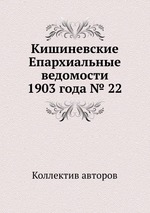 Кишиневские Епархиальные ведомости 1903 года № 22

Коллектив авторов